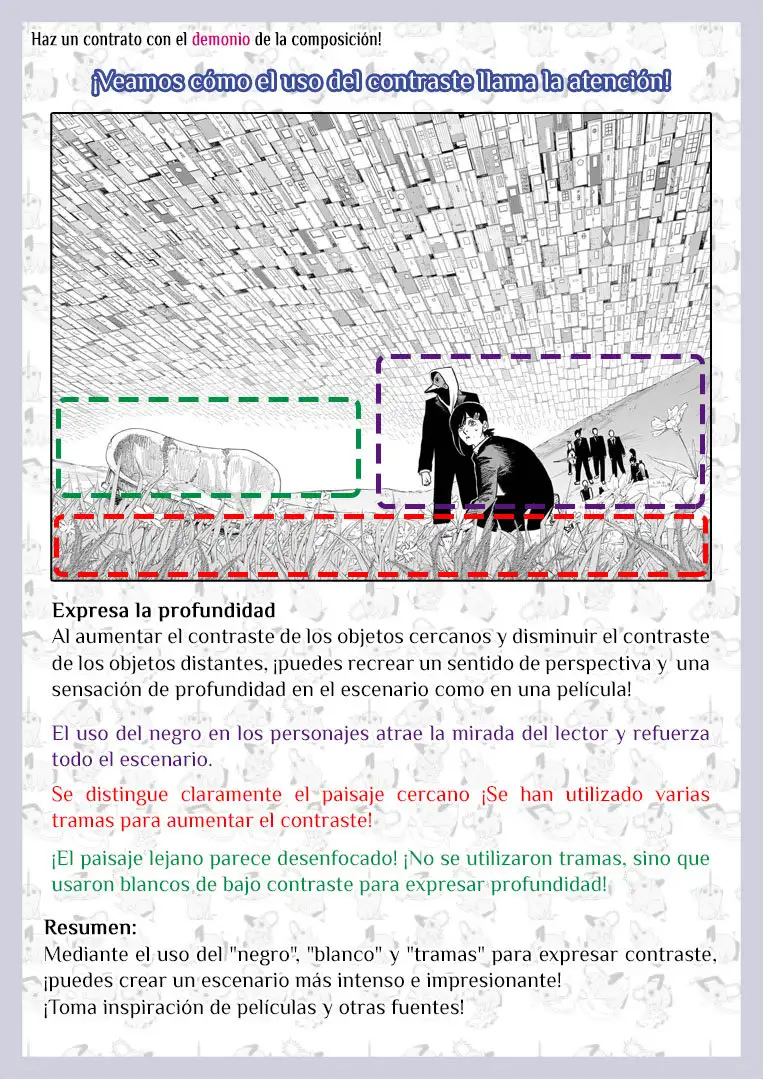 Haz un contrato con el demonio de la composición!

¡Veamos cómo el uso del contraste llama la atención!

Expresa la profundidad
Al aumentar el contraste de los objetos cercanos y disminuir el contraste de los objetos distantes, ¡puedes recrear un sentido de perspectiva y una sensación de profundidad en el escenario como en una película!

El uso del negro en los personajes atrae la mirada del lector y refuerza todo el escenario.

Se distingue claramente el paisaje cercano ¡Se han utilizado varias tramas para aumentar el contraste!

¡El paisaje lejano parece desenfocado! ¡No se utilizaron tramas, sino que usaron blancos de bajo contraste para expresar profundidad!

Resumen:
Mediante el uso del "negro", "blanco" y "tramas" para expresar contraste, ¡puedes crear un escenario más intenso e impresionante!
¡Toma inspiración de películas y otras fuentes!